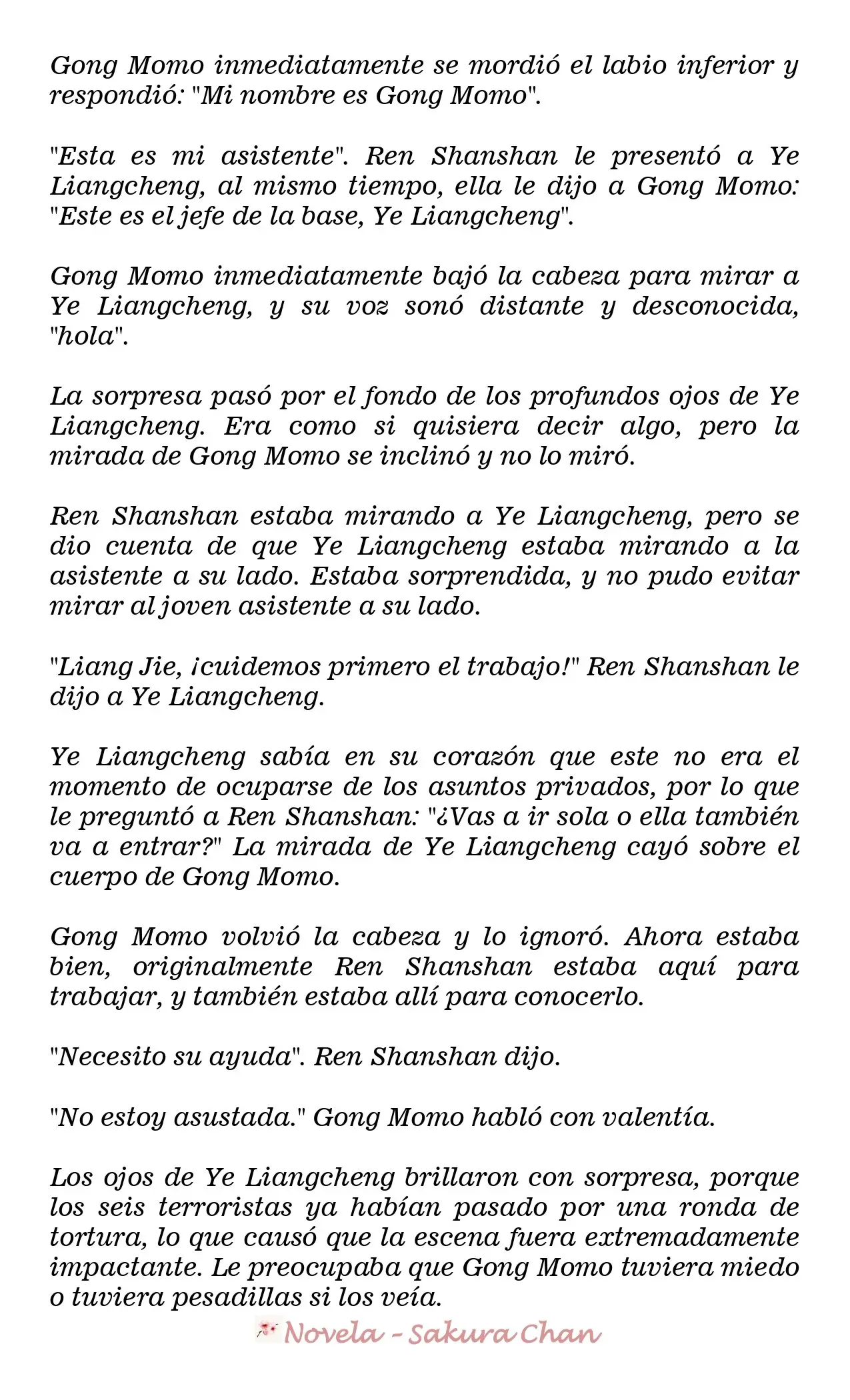 Gong Momo inmediatamente se mordió el labio inferior y respondió: "Mi nombre es Gong Momo".

"Esta es mi asistente". Ren Shanshan le presentó a Ye Liangcheng, al mismo tiempo, ella le dijo a Gong Momo: "Este es el jefe de la base, Ye Liangcheng".

Gong Momo inmediatamente bajó la cabeza para mirar a Ye Liangcheng, y su voz sonó distante y desconocida, "hola".

La sorpresa pasó por el fondo de los profundos ojos de Ye Liangcheng. Era como si quisiera decir algo, pero la mirada de Gong Momo se inclinó y no lo miró.

Ren Shanshan estaba mirando a Ye Liangcheng, pero se dio cuenta de que Ye Liangcheng estaba mirando a la asistente a su lado. Estaba sorprendida, y no pudo evitar mirar al joven asistente a su lado.

"Liang Jie, ¡cuidemos primero el trabajo!" Ren Shanshan le dijo a Ye Liangcheng.

Ye Liangcheng sabía en su corazón que este no era el momento de ocuparse de los asuntos privados, por lo que le preguntó a Ren Shanshan: "¿Vas a ir sola o ella también va a entrar?" La mirada de Ye Liangcheng cayó sobre el cuerpo de Gong Momo.

Gong Momo volvió la cabeza y lo ignoró. Ahora estaba bien, originalmente Ren Shanshan estaba aquí para trabajar, y también estaba allí para conocerlo.

"Necesito su ayuda". Ren Shanshan dijo.

"No estoy asustada." Gong Momo habló con valentía.

Los ojos de Ye Liangcheng brillaron con sorpresa, porque los seis terroristas ya habían pasado por una ronda de tortura, lo que causó que la escena fuera extremadamente impactante. Le preocupaba que Gong Momo tuviera miedo o tuviera pesadillas si los veía.

Novela - Sakura Chan